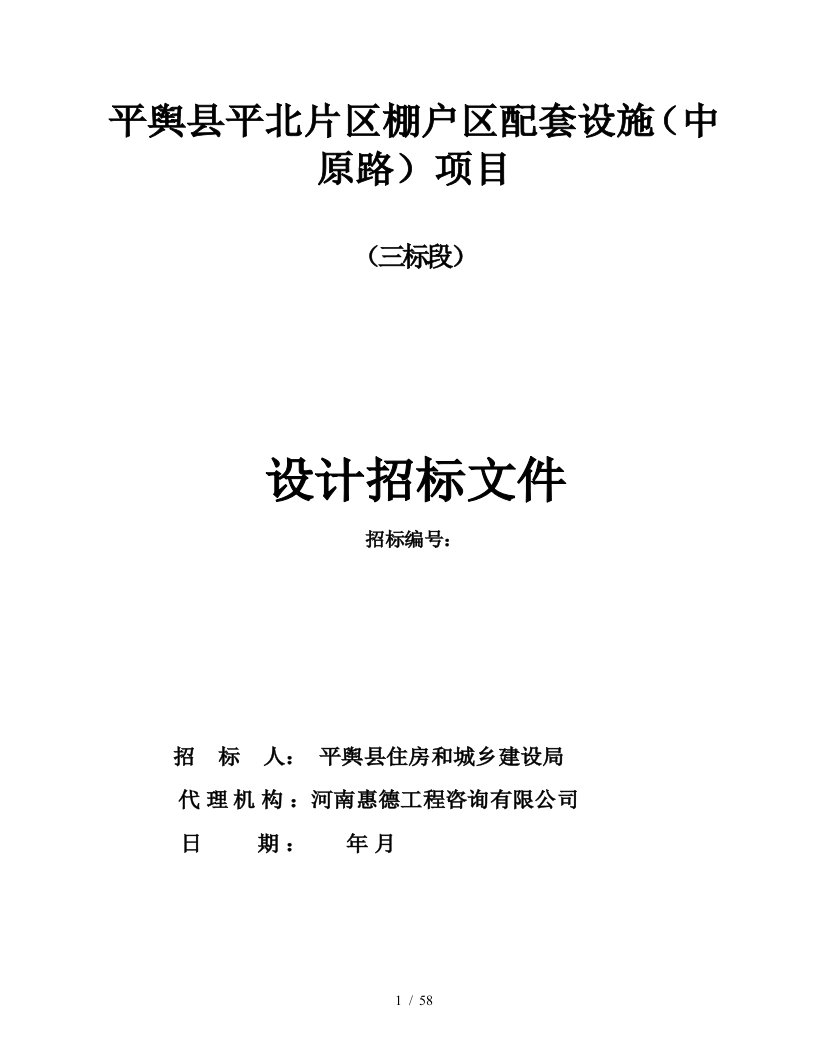 平舆县平北片区棚户区配套设施（中原路）项目

（三标段）

设计招标文件

招标编号：

招　标　人：　平舆县住房和城乡建设局

代 理 机 构 ：河南惠德工程咨询有限公司

日　　期：　　年 月

1 / 58